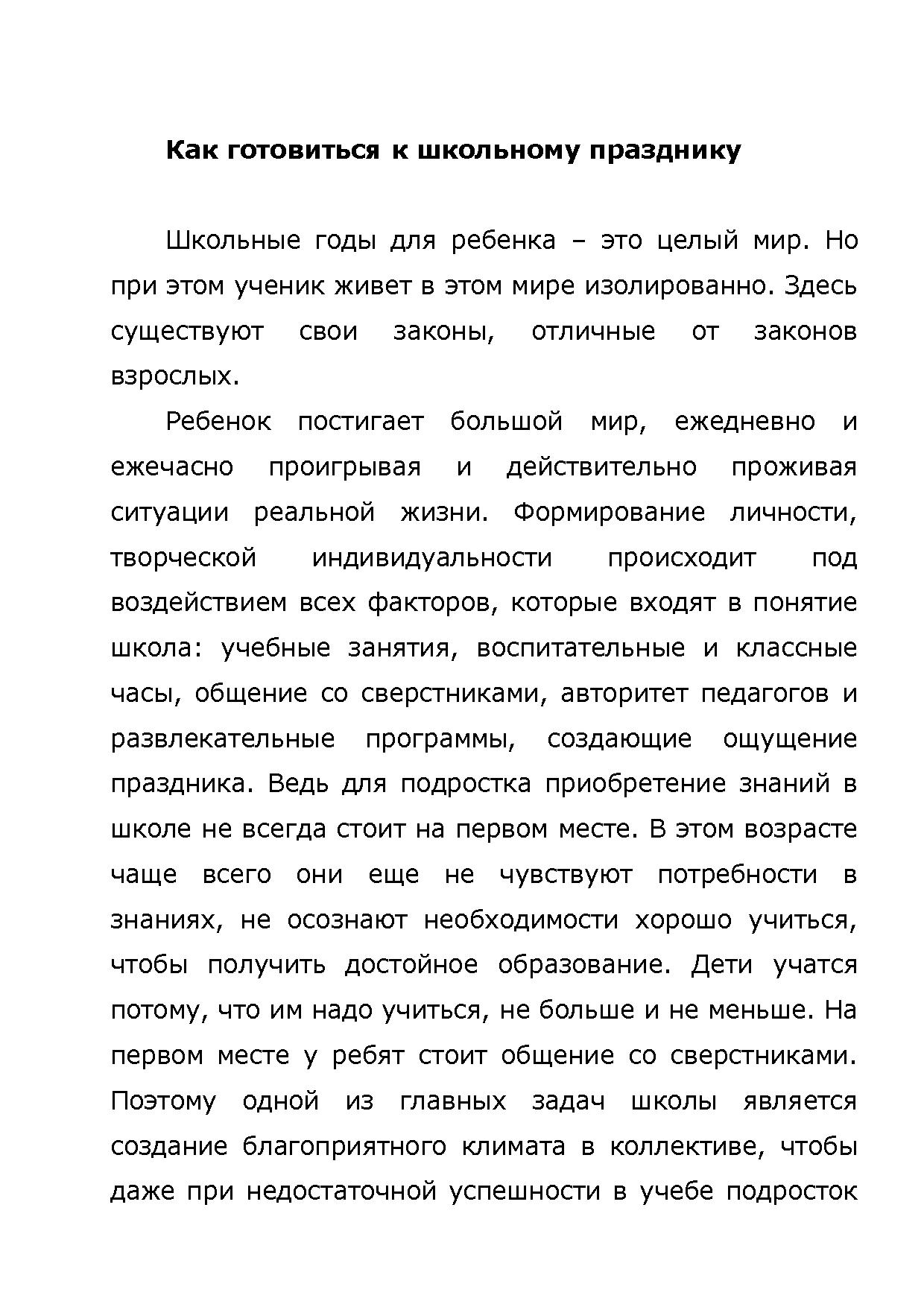 Как готовиться к школьному празднику

Школьные годы для ребенка – это целый мир. Но при этом ученик живет в этом мире изолированно. Здесь существуют свои законы, отличные от законов взрослых.

Ребенок постигает большой мир, ежедневно и ежечасно проигрывая и действительно проживая ситуации реальной жизни. Формирование личности, творческой индивидуальности происходит под воздействием всех факторов, которые входят в понятие школа: учебные занятия, воспитательные и классные часы, общение со сверстниками, авторитет педагогов и развлекательные программы, создающие ощущение праздника. Ведь для подростка приобретение знаний в школе не всегда стоит на первом месте. В этом возрасте чаще всего они еще не чувствуют потребности в знаниях, не осознают необходимости хорошо учиться, чтобы получить достойное образование. Дети учатся потому, что им надо учиться, не больше и не меньше. На первом месте у ребят стоит общение со сверстниками. Поэтому одной из главных задач школы является создание благоприятного климата в коллективе, чтобы даже при недостаточной успешности в учебе подросток